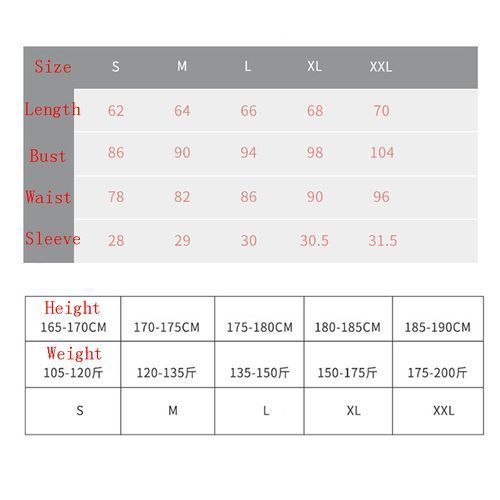 | Size | S | M | L | XL | XXL |
|---|---|---|---|---|---|
| Length | 62 | 64 | 66 | 68 | 70 |
| Bust | 86 | 90 | 94 | 98 | 104 |
| Waist | 78 | 82 | 86 | 90 | 96 |
| Sleeve | 28 | 29 | 30 | 30.5 | 31.5 |

| Height 165-170CM | 170-175CM | 175-180CM | 180-185CM | 185-190CM |
|---|---|---|---|---|
| Weight 105-120斤 | 120-135斤 | 135-150斤 | 150-175斤 | 175-200斤 |
| S | M | L | XL | XXL |